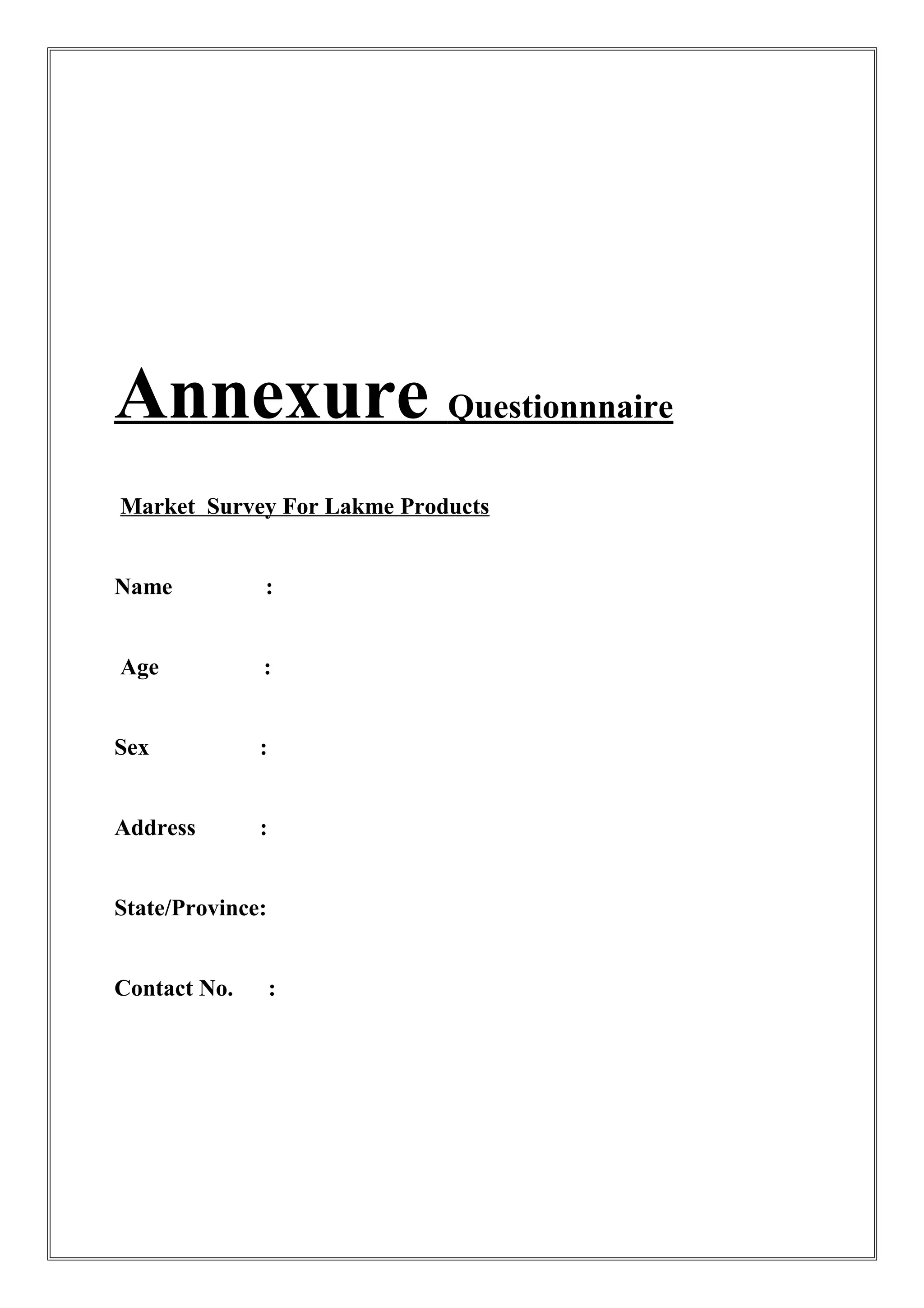 Annexure Questionnnaire

Market Survey For Lakme Products

Name :

Age :

Sex :

Address :

State/Province:

Contact No. :